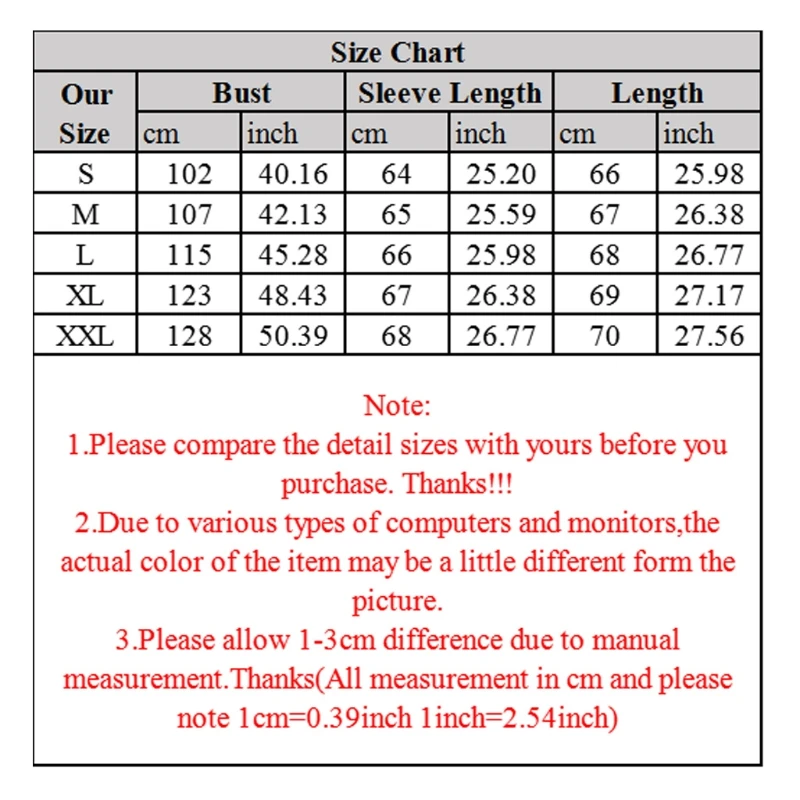 Size Chart

| Our Size | Bust cm | Bust inch | Sleeve Length cm | Sleeve Length inch | Length cm | Length inch |
|---|---|---|---|---|---|---|
| S | 102 | 40.16 | 64 | 25.20 | 66 | 25.98 |
| M | 107 | 42.13 | 65 | 25.59 | 67 | 26.38 |
| L | 115 | 45.28 | 66 | 25.98 | 68 | 26.77 |
| XL | 123 | 48.43 | 67 | 26.38 | 69 | 27.17 |
| XXL | 128 | 50.39 | 68 | 26.77 | 70 | 27.56 |

Note:
1.Please compare the detail sizes with yours before you purchase. Thanks!!!
2.Due to various types of computers and monitors,the actual color of the item may be a little different form the picture.
3.Please allow 1-3cm difference due to manual measurement.Thanks(All measurement in cm and please note 1cm=0.39inch 1inch=2.54inch)